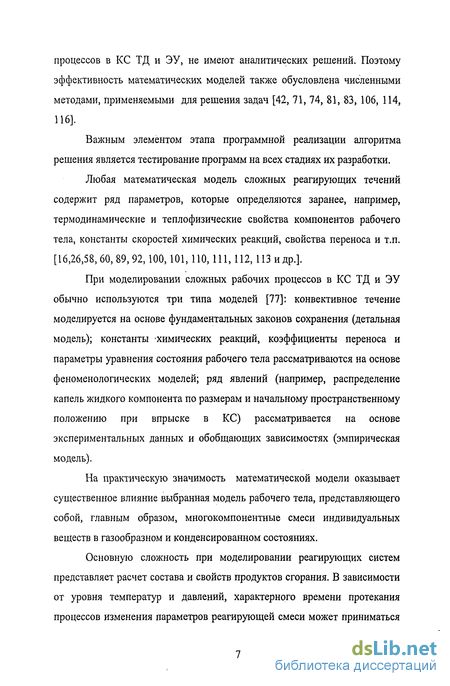 процессов в КС ТД и ЭУ, не имеют аналитических решений. Поэтому эффективность математических моделей также обусловлена численными методами, применяемыми для решения задач [42, 71, 74, 81, 83, 106, 114, 116].

Важным элементом этапа программной реализации алгоритма решения является тестирование программ на всех стадиях их разработки.

Любая математическая модель сложных реагирующих течений содержит ряд параметров, которые определяются заранее, например, термодинамические и теплофизические свойства компонентов рабочего тела, константы скоростей химических реакций, свойства переноса и т.п. [16,26,58, 60, 89, 92, 100, 101, 110, 111, 112, 113 и др.].

При моделировании сложных рабочих процессов в КС ТД и ЭУ обычно используются три типа моделей [77]: конвективное течение моделируется на основе фундаментальных законов сохранения (детальная модель); константы химических реакций, коэффициенты переноса и параметры уравнения состояния рабочего тела рассматриваются на основе феноменологических моделей; ряд явлений (например, распределение капель жидкого компонента по размерам и начальному пространственному положению при впрыске в КС) рассматривается на основе экспериментальных данных и обобщающих зависимостях (эмпирическая модель).

На практическую значимость математической модели оказывает существенное влияние выбранная модель рабочего тела, представляющего собой, главным образом, многокомпонентные смеси индивидуальных веществ в газообразном и конденсированном состояниях.

Основную сложность при моделировании реагирующих систем представляет расчет состава и свойств продуктов сгорания. В зависимости от уровня температур и давлений, характерного времени протекания процессов изменения параметров реагирующей смеси может приниматься

7

dsLib.net
библиотека диссертаций